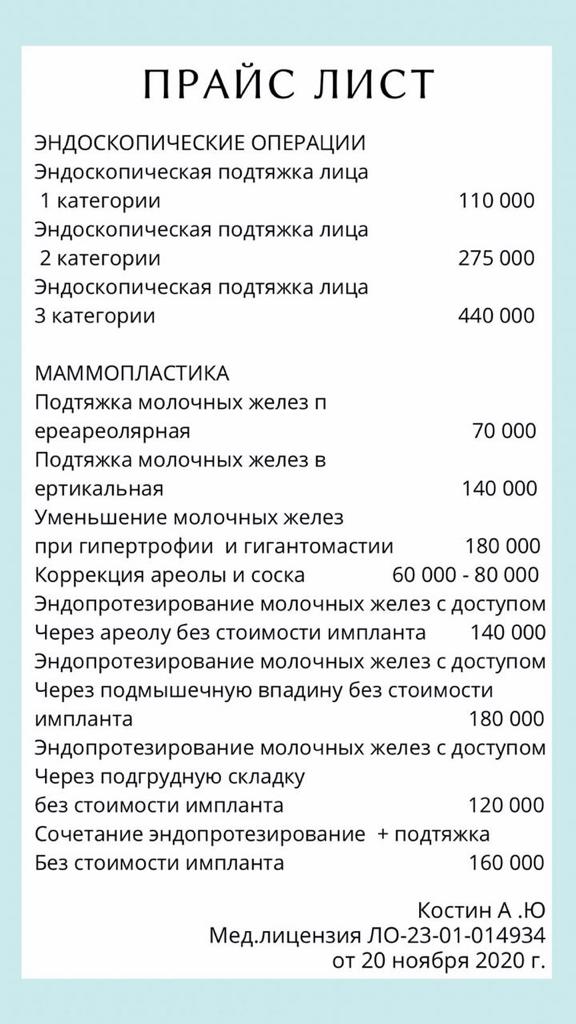 ПРАЙС ЛИСТ

ЭНДОСКОПИЧЕСКИЕ ОПЕРАЦИИ
Эндоскопическая подтяжка лица 1 категории 110 000
Эндоскопическая подтяжка лица 2 категории 275 000
Эндоскопическая подтяжка лица 3 категории 440 000

МАММОПЛАСТИКА
Подтяжка молочных желез п ереареолярная 70 000
Подтяжка молочных желез в ертикальная 140 000
Уменьшение молочных желез при гипертрофии и гигантомастии 180 000
Коррекция ареолы и соска 60 000 - 80 000
Эндопротезирование молочных желез с доступом Через ареолу без стоимости импланта 140 000
Эндопротезирование молочных желез с доступом Через подмышечную впадину без стоимости импланта 180 000
Эндопротезирование молочных желез с доступом Через подгрудную складку без стоимости импланта 120 000
Сочетание эндопротезирование + подтяжка Без стоимости импланта 160 000

Костин А .Ю
Мед.лицензия ЛО-23-01-014934
от 20 ноября 2020 г.